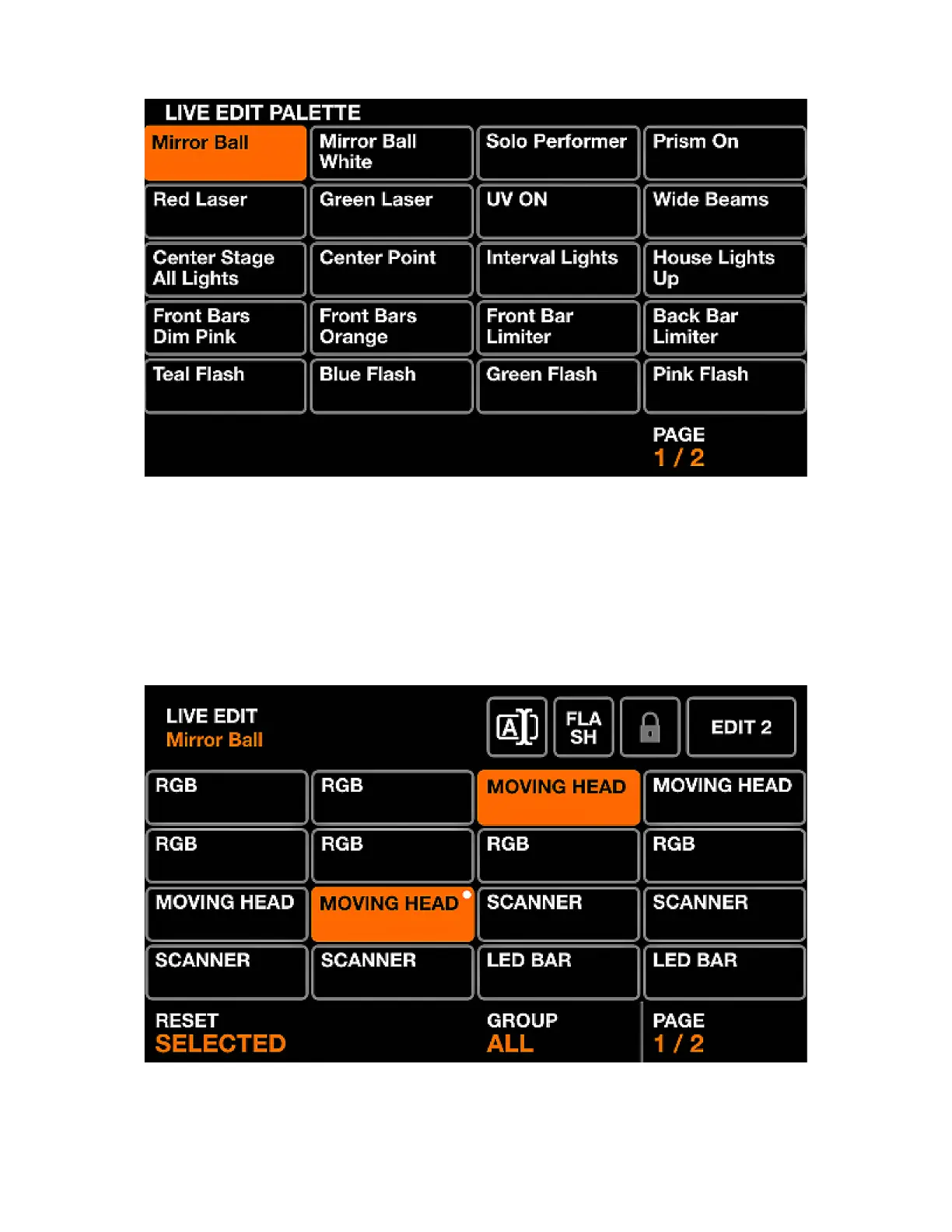 LIVE EDIT PALETTE

Mirror Ball
Mirror Ball White
Solo Performer
Prism On
Red Laser
Green Laser
UV ON
Wide Beams
Center Stage All Lights
Center Point
Interval Lights
House Lights Up
Front Bars Dim Pink
Front Bars Orange
Front Bar Limiter
Back Bar Limiter
Teal Flash
Blue Flash
Green Flash
Pink Flash

PAGE
1 / 2

LIVE EDIT
Mirror Ball

A

FLA SH

EDIT 2

RGB
RGB
MOVING HEAD
MOVING HEAD
RGB
RGB
RGB
RGB
MOVING HEAD
MOVING HEAD
SCANNER
SCANNER
SCANNER
SCANNER
LED BAR
LED BAR

RESET
SELECTED

GROUP
ALL

PAGE
1 / 2